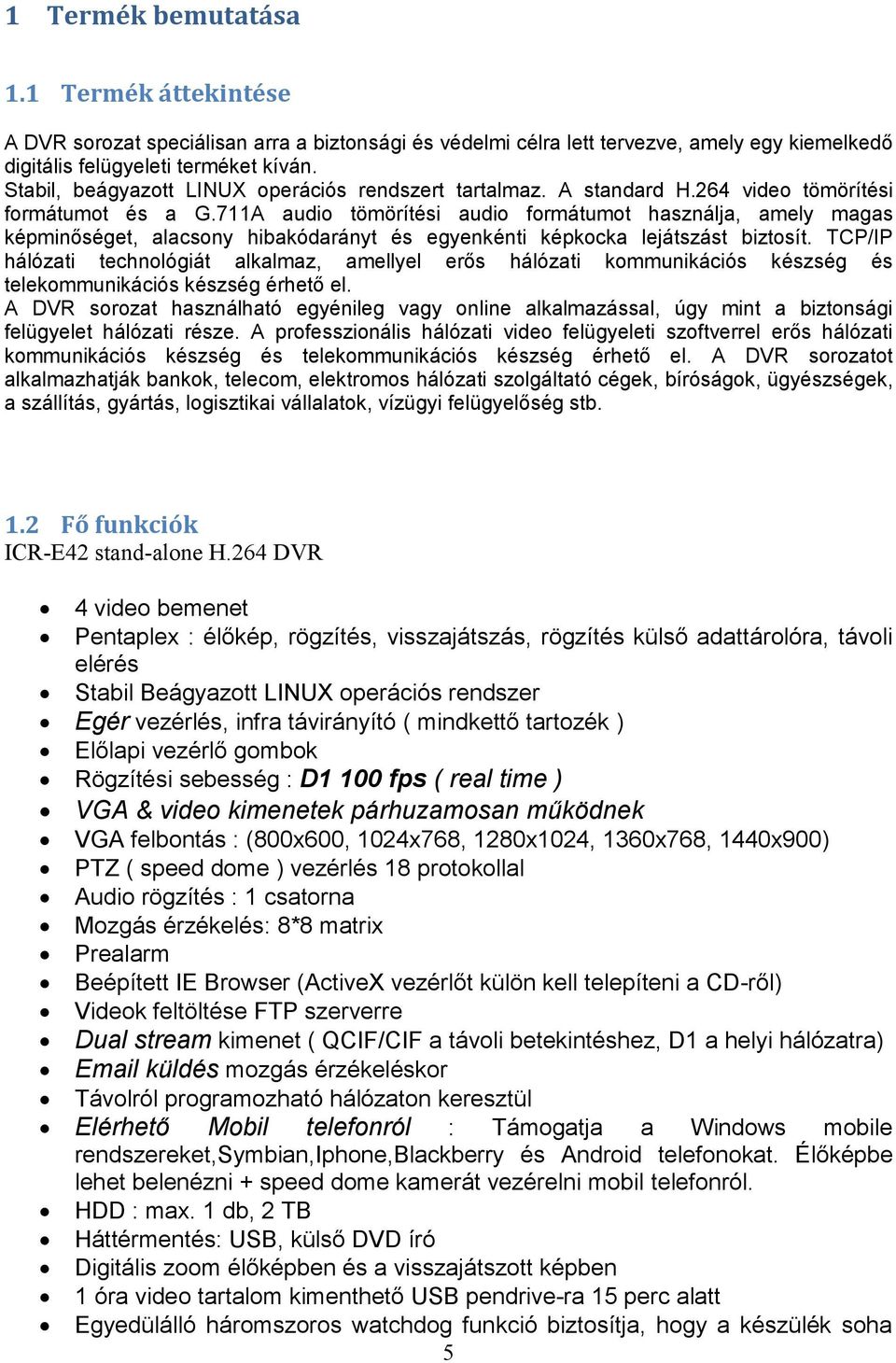 1 Termék bemutatása

1.1 Termék áttekintése

A DVR sorozat speciálisan arra a biztonsági és védelmi célra lett tervezve, amely egy kiemelkedő digitális felügyeleti terméket kíván.
Stabil, beágyazott LINUX operációs rendszert tartalmaz. A standard H.264 video tömörítési formátumot és a G.711A audio tömörítési audio formátumot használja, amely magas képminőséget, alacsony hibakódarányt és egyenkénti képkocka lejátszást biztosít. TCP/IP hálózati technológiát alkalmaz, amellyel erős hálózati kommunikációs készség és telekommunikációs készség érhető el.
A DVR sorozat használható egyénileg vagy online alkalmazással, úgy mint a biztonsági felügyelet hálózati része. A professzionális hálózati video felügyeleti szoftverrel erős hálózati kommunikációs készség és telekommunikációs készség érhető el. A DVR sorozatot alkalmazhatják bankok, telecom, elektromos hálózati szolgáltató cégek, bíróságok, ügyészségek, a szállítás, gyártás, logisztikai vállalatok, vízügyi felügyelőség stb.

1.2 Fő funkciók
ICR-E42 stand-alone H.264 DVR

• 4 video bemenet
• Pentaplex : élőkép, rögzítés, visszajátszás, rögzítés külső adattárolóra, távoli elérés
• Stabil Beágyazott LINUX operációs rendszer
• Egér vezérlés, infra távirányító ( mindkettő tartozék )
• Előlapi vezérlő gombok
• Rögzítési sebesség : D1 100 fps ( real time )
• VGA & video kimenetek párhuzamosan működnek
• VGA felbontás : (800x600, 1024x768, 1280x1024, 1360x768, 1440x900)
• PTZ ( speed dome ) vezérlés 18 protokollal
• Audio rögzítés : 1 csatorna
• Mozgás érzékelés: 8*8 matrix
• Prealarm
• Beépített IE Browser (ActiveX vezérlőt külön kell telepíteni a CD-ről)
• Videok feltöltése FTP szerverre
• Dual stream kimenet ( QCIF/CIF a távoli betekintéshez, D1 a helyi hálózatra)
• Email küldés mozgás érzékeléskor
• Távolról programozható hálózaton keresztül
• Elérhető Mobil telefonról : Támogatja a Windows mobile rendszereket,Symbian,Iphone,Blackberry és Android telefonokat. Élőképbe lehet belenézni + speed dome kamerát vezérelni mobil telefonról.
• HDD : max. 1 db, 2 TB
• Háttérmentés: USB, külső DVD író
• Digitális zoom élőképben és a visszajátszott képben
• 1 óra video tartalom kimenthető USB pendrive-ra 15 perc alatt
• Egyedülálló háromszoros watchdog funkció biztosítja, hogy a készülék soha
5